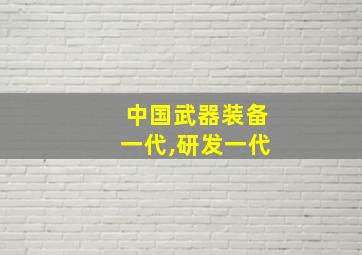 中国武器装备
一代,研发一代